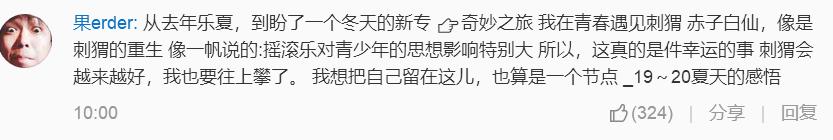 果erder: 从去年乐夏，到盼了一个冬天的新专 奇妙之旅 我在青春遇见刺猬 赤子白仙，像是刺猬的重生 像一帆说的:摇滚乐对青少年的思想影响特别大 所以，这真的是件幸运的事 刺猬会越来越好，我也要往上攀了。 我想把自己留在这儿，也算是一个节点 _19～20夏天的感悟

10:00

(324) | 分享 | 回复